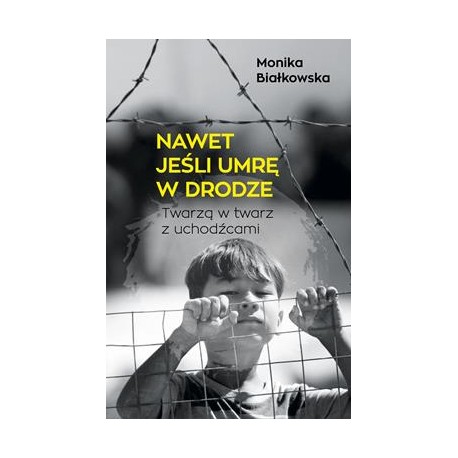 Monika
Białkowska

NAWET
JEŚLI UMRĘ
W DRODZE

Twarzą w twarz
z uchodźcami